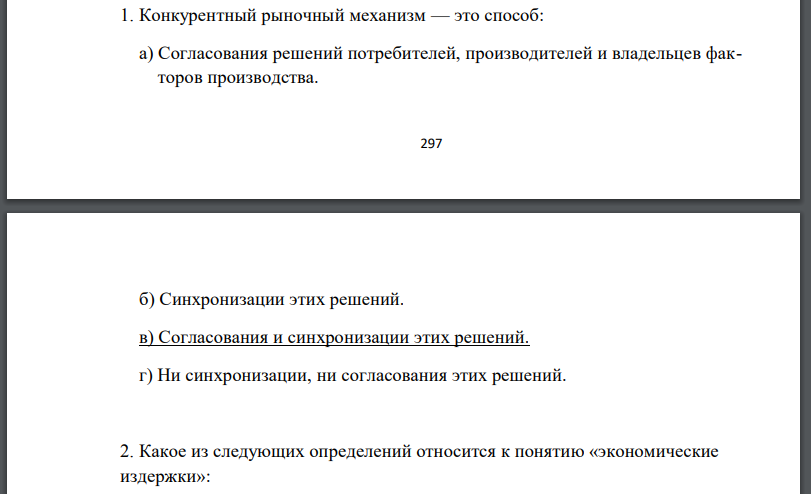 1. Конкурентный рыночный механизм — это способ:

а) Согласования решений потребителей, производителей и владельцев факторов производства.

297

б) Синхронизации этих решений.

в) Согласования и синхронизации этих решений.

г) Ни синхронизации, ни согласования этих решений.

2. Какое из следующих определений относится к понятию «экономические издержки»: